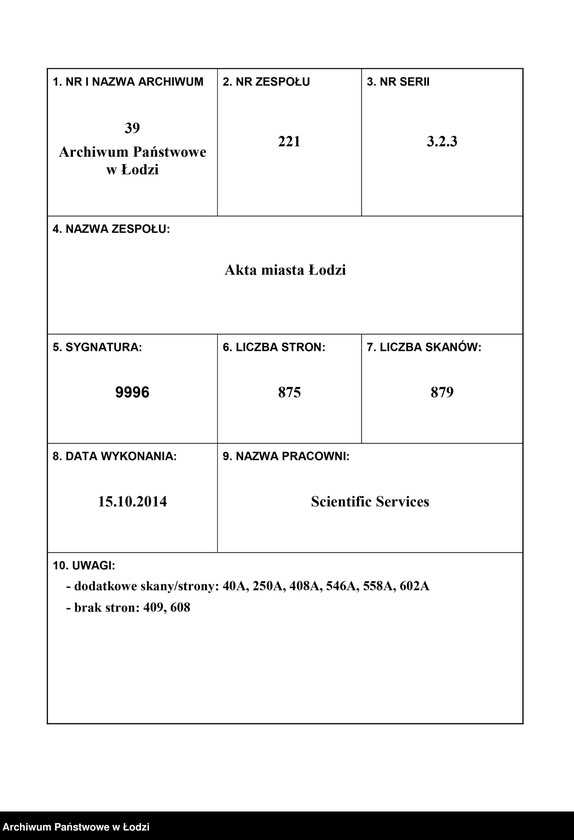 | 1. NR I NAZWA ARCHIWUM | 2. NR ZESPOŁU | 3. NR SERII |
|---|---|---|
| 39 Archiwum Państwowe w Łodzi | 221 | 3.2.3 |

4. NAZWA ZESPOŁU:

Akta miasta Łodzi

| 5. SYGNATURA: | 6. LICZBA STRON: | 7. LICZBA SKANÓW: |
|---|---|---|
| 9996 | 875 | 879 |

| 8. DATA WYKONANIA: | 9. NAZWA PRACOWNI: |
|---|---|
| 15.10.2014 | Scientific Services |

10. UWAGI:
- dodatkowe skany/strony: 40A, 250A, 408A, 546A, 558A, 602A
- brak stron: 409, 608

Archiwum Państwowe w Łodzi